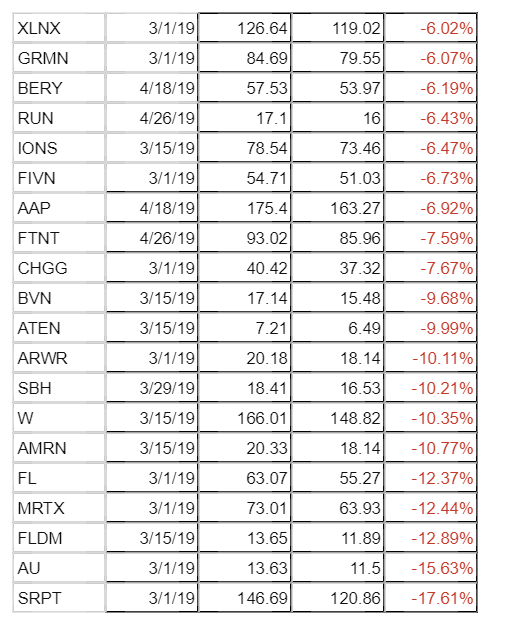 | XLNX | 3/1/19 | 126.64 | 119.02 | -6.02% |
|---|---|---|---|---|
| GRMN | 3/1/19 | 84.69 | 79.55 | -6.07% |
| BERY | 4/18/19 | 57.53 | 53.97 | -6.19% |
| RUN | 4/26/19 | 17.1 | 16 | -6.43% |
| IONS | 3/15/19 | 78.54 | 73.46 | -6.47% |
| FIVN | 3/1/19 | 54.71 | 51.03 | -6.73% |
| AAP | 4/18/19 | 175.4 | 163.27 | -6.92% |
| FTNT | 4/26/19 | 93.02 | 85.96 | -7.59% |
| CHGG | 3/1/19 | 40.42 | 37.32 | -7.67% |
| BVN | 3/15/19 | 17.14 | 15.48 | -9.68% |
| ATEN | 3/15/19 | 7.21 | 6.49 | -9.99% |
| ARWR | 3/1/19 | 20.18 | 18.14 | -10.11% |
| SBH | 3/29/19 | 18.41 | 16.53 | -10.21% |
| W | 3/15/19 | 166.01 | 148.82 | -10.35% |
| AMRN | 3/15/19 | 20.33 | 18.14 | -10.77% |
| FL | 3/1/19 | 63.07 | 55.27 | -12.37% |
| MRTX | 3/1/19 | 73.01 | 63.93 | -12.44% |
| FLDM | 3/15/19 | 13.65 | 11.89 | -12.89% |
| AU | 3/1/19 | 13.63 | 11.5 | -15.63% |
| SRPT | 3/1/19 | 146.69 | 120.86 | -17.61% |